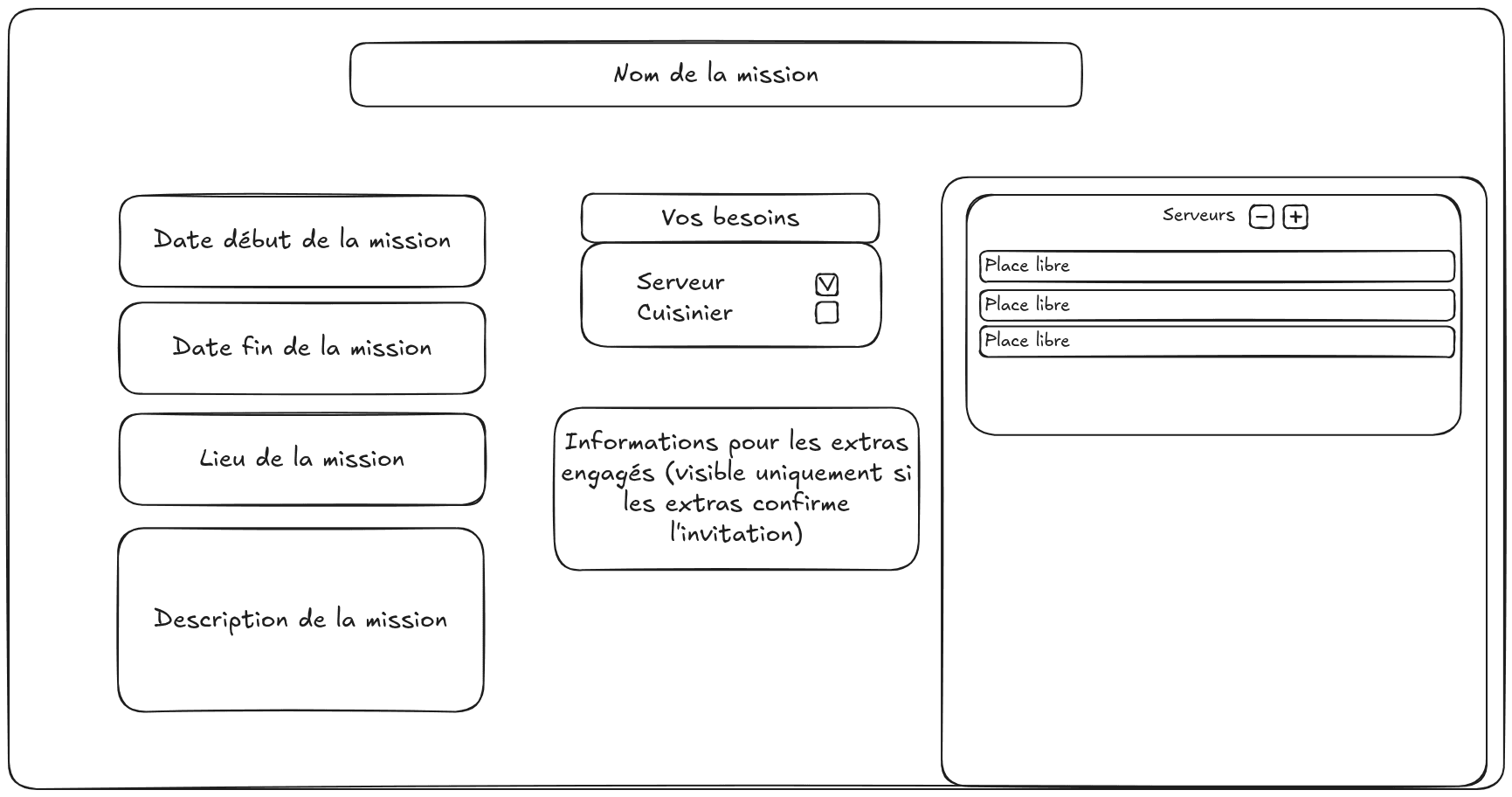 Nom de la mission

Date début de la mission

Date fin de la mission

Lieu de la mission

Description de la mission

Vos besoins

Serveur
Cuisinier

Informations pour les extras engagés (visible uniquement si les extras confirme l'invitation)

Serveurs − +

Place libre

Place libre

Place libre